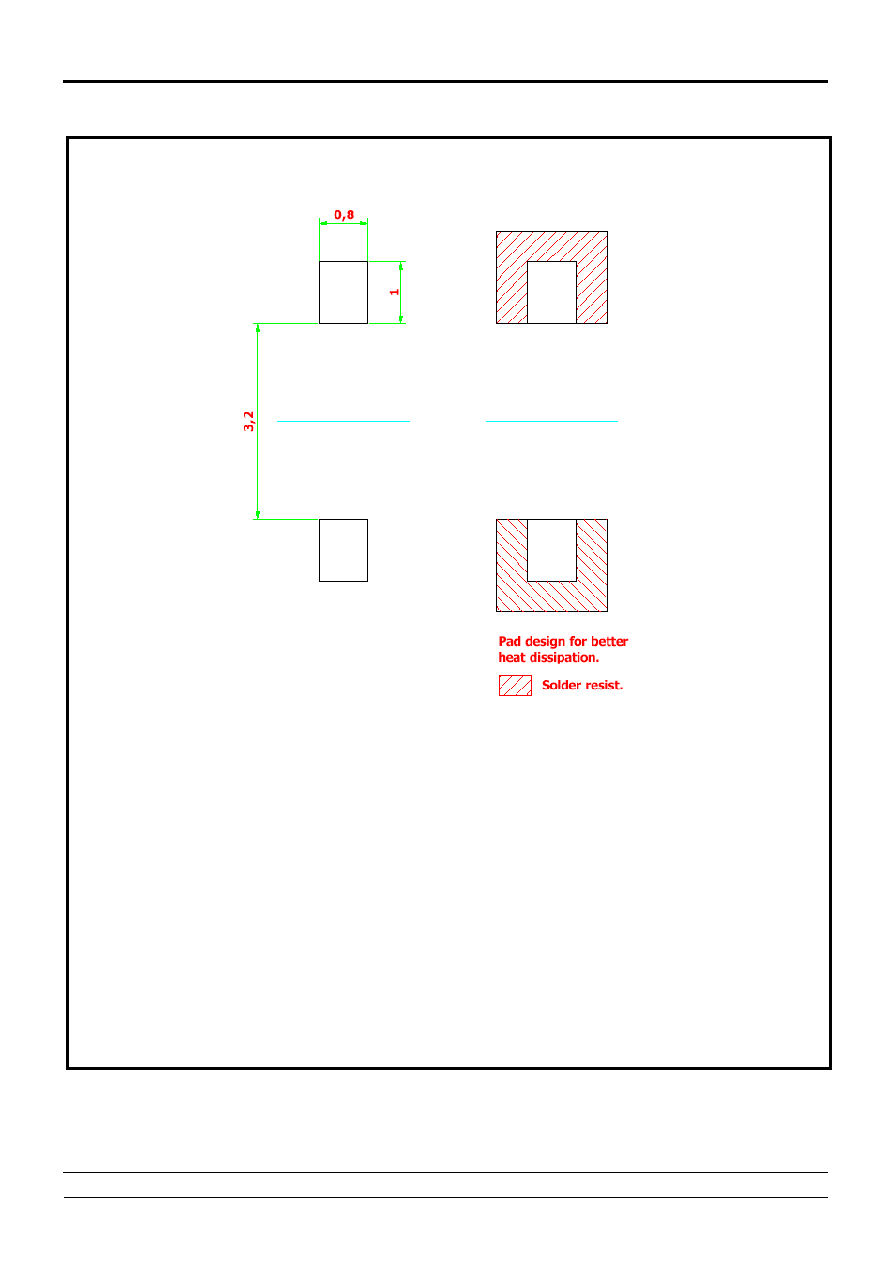 0,8

1

3,2

Pad design for better heat dissipation.

Solder resist.